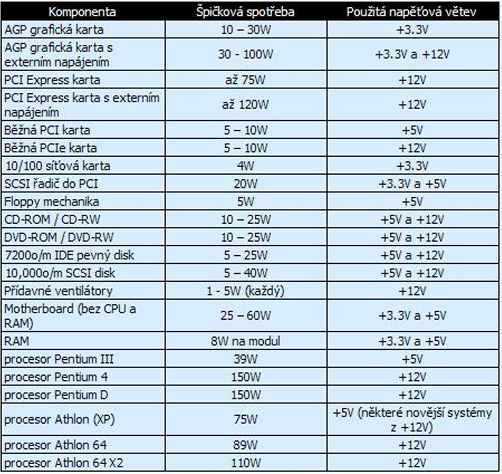 | Komponenta | Špičková spotřeba | Použitá napěťová větev |
|---|---|---|
| AGP grafická karta | 10 – 30W | +3.3V |
| AGP grafická karta s externím napájením | 30 - 100W | +3.3V a +12V |
| PCI Express karta | až 75W | +12V |
| PCI Express karta s externím napájením | až 120W | +12V |
| Běžná PCI karta | 5 – 10W | +5V |
| Běžná PCIe karta | 5 – 10W | +12V |
| 10/100 síťová karta | 4W | +3.3V |
| SCSI řadič do PCI | 20W | +3.3V a +5V |
| Floppy mechanika | 5W | +5V |
| CD-ROM / CD-RW | 10 – 25W | +5V a +12V |
| DVD-ROM / DVD-RW | 10 – 25W | +5V a +12V |
| 7200o/m IDE pevný disk | 5 – 25W | +5V a +12V |
| 10,000o/m SCSI disk | 5 – 40W | +5V a +12V |
| Přídavné ventilátory | 1 - 5W (každý) | +12V |
| Motherboard (bez CPU a RAM) | 25 – 60W | +3.3V a +5V |
| RAM | 8W na modul | +3.3V a +5V |
| procesor Pentium III | 39W | +5V |
| procesor Pentium 4 | 150W | +12V |
| procesor Pentium D | 150W | +12V |
| procesor Athlon (XP) | 75W | +5V (některé novější systémy z +12V) |
| procesor Athlon 64 | 89W | +12V |
| procesor Athlon 64 X2 | 110W | +12V |